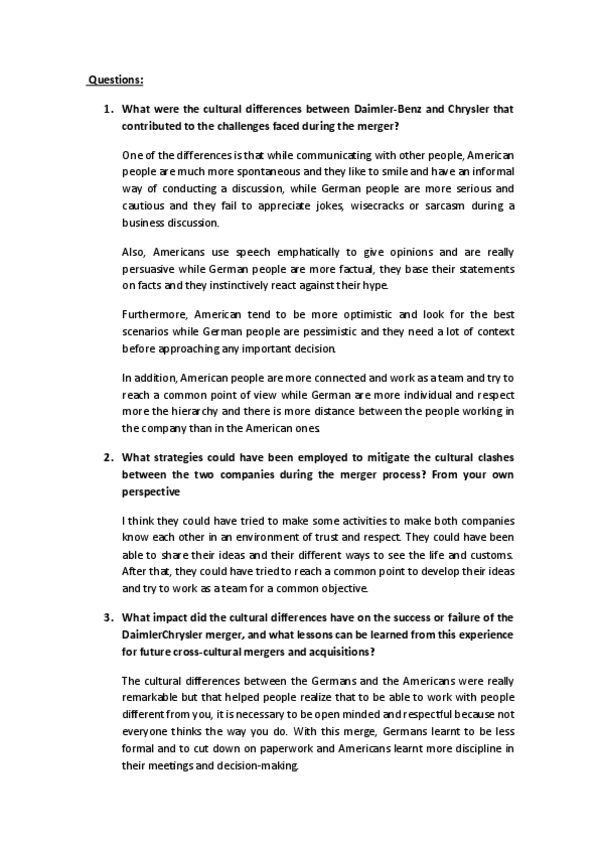 Questions:

1. What were the cultural differences between Daimler-Benz and Chrysler that contributed to the challenges faced during the merger?

One of the differences is that while communicating with other people, American people are much more spontaneous and they like to smile and have an informal way of conducting a discussion, while German people are more serious and cautious and they fail to appreciate jokes, wisecracks or sarcasm during a business discussion.

Also, Americans use speech emphatically to give opinions and are really persuasive while German people are more factual, they base their statements on facts and they instinctively react against their hype.

Furthermore, American tend to be more optimistic and look for the best scenarios while German people are pessimistic and they need a lot of context before approaching any important decision.

In addition, American people are more connected and work as a team and try to reach a common point of view while German are more individual and respect more the hierarchy and there is more distance between the people working in the company than in the American ones.

2. What strategies could have been employed to mitigate the cultural clashes between the two companies during the merger process? From your own perspective

I think they could have tried to make some activities to make both companies know each other in an environment of trust and respect. They could have been able to share their ideas and their different ways to see the life and customs. After that, they could have tried to reach a common point to develop their ideas and try to work as a team for a common objective.

3. What impact did the cultural differences have on the success or failure of the DaimlerChrysler merger, and what lessons can be learned from this experience for future cross-cultural mergers and acquisitions?

The cultural differences between the Germans and the Americans were really remarkable but that helped people realize that to be able to work with people different from you, it is necessary to be open minded and respectful because not everyone thinks the way you do. With this merge, Germans learnt to be less formal and to cut down on paperwork and Americans learnt more discipline in their meetings and decision-making.